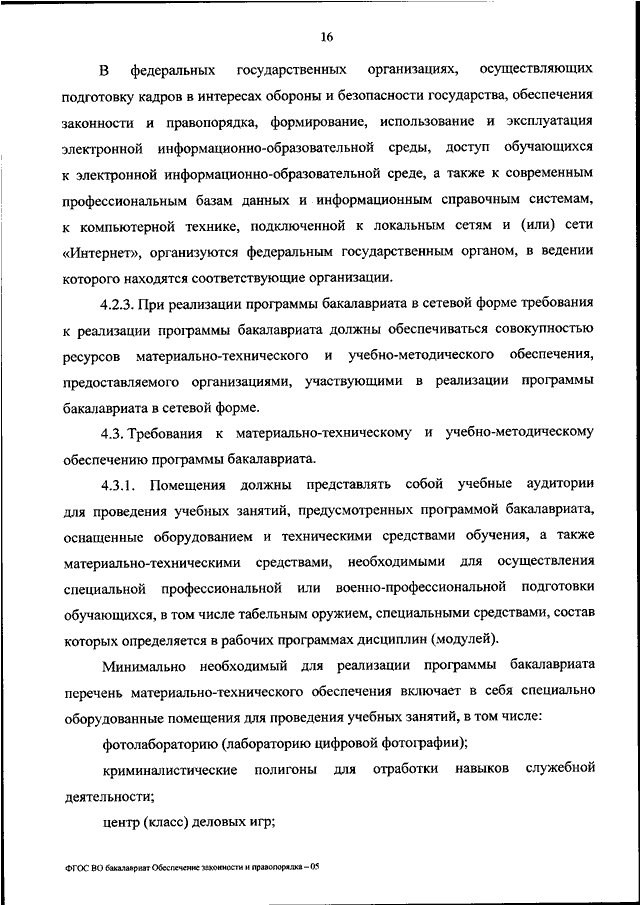 16

В федеральных государственных организациях, осуществляющих подготовку кадров в интересах обороны и безопасности государства, обеспечения законности и правопорядка, формирование, использование и эксплуатация электронной информационно-образовательной среды, доступ обучающихся к электронной информационно-образовательной среде, а также к современным профессиональным базам данных и информационным справочным системам, к компьютерной технике, подключенной к локальным сетям и (или) сети «Интернет», организуются федеральным государственным органом, в ведении которого находятся соответствующие организации.

4.2.3. При реализации программы бакалавриата в сетевой форме требования к реализации программы бакалавриата должны обеспечиваться совокупностью ресурсов материально-технического и учебно-методического обеспечения, предоставляемого организациями, участвующими в реализации программы бакалавриата в сетевой форме.

4.3. Требования к материально-техническому и учебно-методическому обеспечению программы бакалавриата.

4.3.1. Помещения должны представлять собой учебные аудитории для проведения учебных занятий, предусмотренных программой бакалавриата, оснащенные оборудованием и техническими средствами обучения, а также материально-техническими средствами, необходимыми для осуществления специальной профессиональной или военно-профессиональной подготовки обучающихся, в том числе табельным оружием, специальными средствами, состав которых определяется в рабочих программах дисциплин (модулей).

Минимально необходимый для реализации программы бакалавриата перечень материально-технического обеспечения включает в себя специально оборудованные помещения для проведения учебных занятий, в том числе:

фотолабораторию (лабораторию цифровой фотографии);

криминалистические полигоны для отработки навыков служебной деятельности;

центр (класс) деловых игр;

ФГОС ВО бакалавриат Обеспечение законности и правопорядка – 05